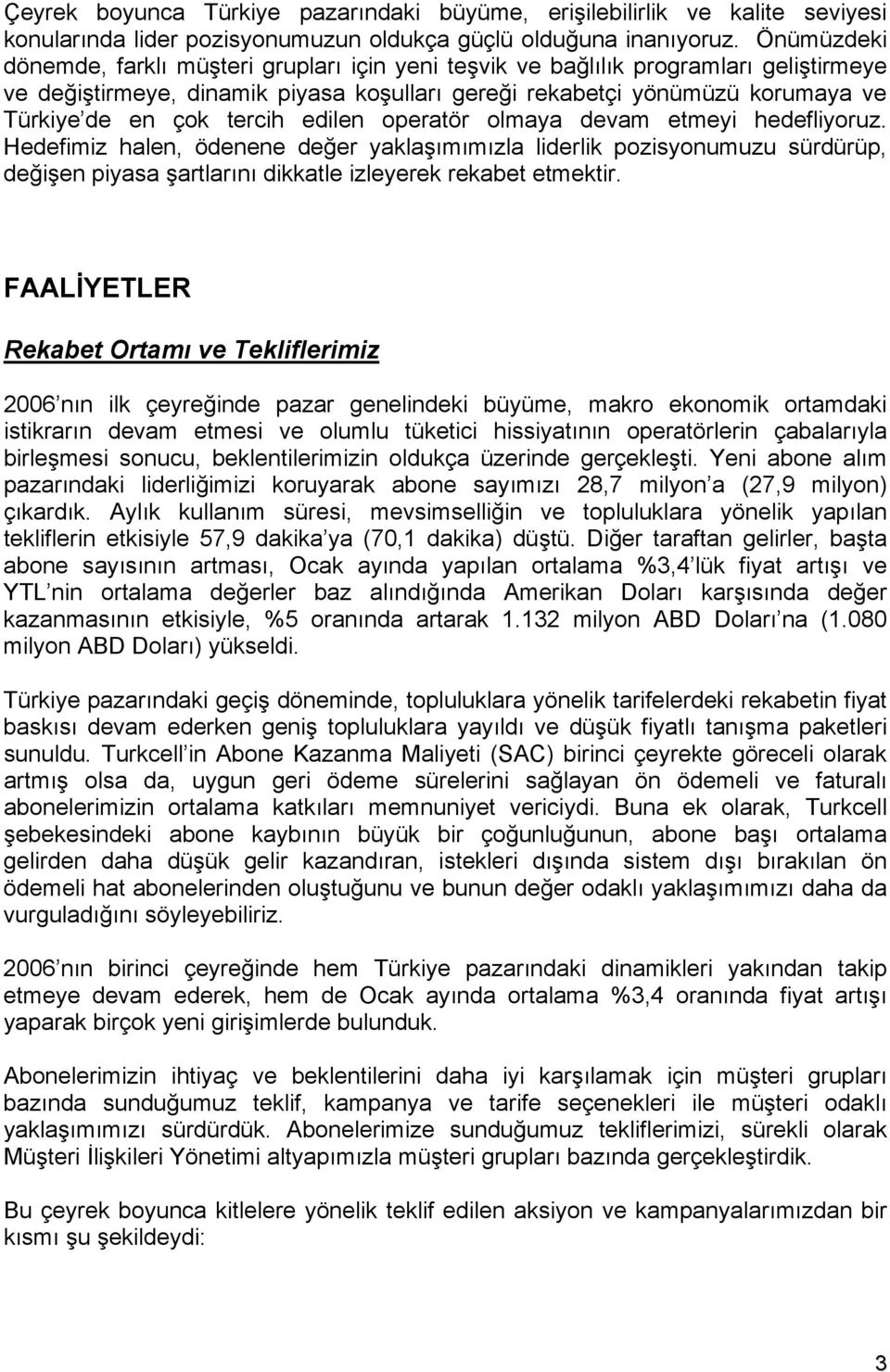 Çeyrek boyunca Türkiye pazarındaki büyüme, erişilebilirlik ve kalite seviyesi konularında lider pozisyonumuzun oldukça güçlü olduğuna inanıyoruz. Önümüzdeki dönemde, farklı müşteri grupları için yeni teşvik ve bağlılık programları geliştirmeye ve değiştirmeye, dinamik piyasa koşulları gereği rekabetçi yönümüzü korumaya ve Türkiye'de en çok tercih edilen operatör olmaya devam etmeyi hedefliyoruz. Hedefimiz halen, ödenene değer yaklaşımımızla liderlik pozisyonumuzu sürdürüp, değişen piyasa şartlarını dikkatle izleyerek rekabet etmektir.

FAALİYETLER

Rekabet Ortamı ve Tekliflerimiz

2006'nın ilk çeyreğinde pazar genelindeki büyüme, makro ekonomik ortamdaki istikrarın devam etmesi ve olumlu tüketici hissiyatının operatörlerin çabalarıyla birleşmesi sonucu, beklentilerimizin oldukça üzerinde gerçekleşti. Yeni abone alım pazarındaki liderliğimizi koruyarak abone sayımızı 28,7 milyon'a (27,9 milyon) çıkardık. Aylık kullanım süresi, mevsimselliğin ve topluluklara yönelik yapılan tekliflerin etkisiyle 57,9 dakika'ya (70,1 dakika) düştü. Diğer taraftan gelirler, başta abone sayısının artması, Ocak ayında yapılan ortalama %3,4'lük fiyat artışı ve YTL'nin ortalama değerler baz alındığında Amerikan Doları karşısında değer kazanmasının etkisiyle, %5 oranında artarak 1.132 milyon ABD Doları'na (1.080 milyon ABD Doları) yükseldi.

Türkiye pazarındaki geçiş döneminde, topluluklara yönelik tarifelerdeki rekabetin fiyat baskısı devam ederken geniş topluluklara yayıldı ve düşük fiyatlı tanışma paketleri sunuldu. Turkcell'in Abone Kazanma Maliyeti (SAC) birinci çeyrekte göreceli olarak artmış olsa da, uygun geri ödeme sürelerini sağlayan ön ödemeli ve faturalı abonelerimizin ortalama katkıları memnuniyet vericiydi. Buna ek olarak, Turkcell şebekesindeki abone kaybının büyük bir çoğunluğunun, abone başı ortalama gelirden daha düşük gelir kazandıran, istekleri dışında sistem dışı bırakılan ön ödemeli hat abonelerinden oluştuğunu ve bunun değer odaklı yaklaşımımızı daha da vurguladığını söyleyebiliriz.

2006'nın birinci çeyreğinde hem Türkiye pazarındaki dinamikleri yakından takip etmeye devam ederek, hem de Ocak ayında ortalama %3,4 oranında fiyat artışı yaparak birçok yeni girişimlerde bulunduk.

Abonelerimizin ihtiyaç ve beklentilerini daha iyi karşılamak için müşteri grupları bazında sunduğumuz teklif, kampanya ve tarife seçenekleri ile müşteri odaklı yaklaşımımızı sürdürdük. Abonelerimize sunduğumuz tekliflerimizi, sürekli olarak Müşteri İlişkileri Yönetimi altyapımızla müşteri grupları bazında gerçekleştirdik.

Bu çeyrek boyunca kitlelere yönelik teklif edilen aksiyon ve kampanyalarımızdan bir kısmı şu şekildeydi:

3